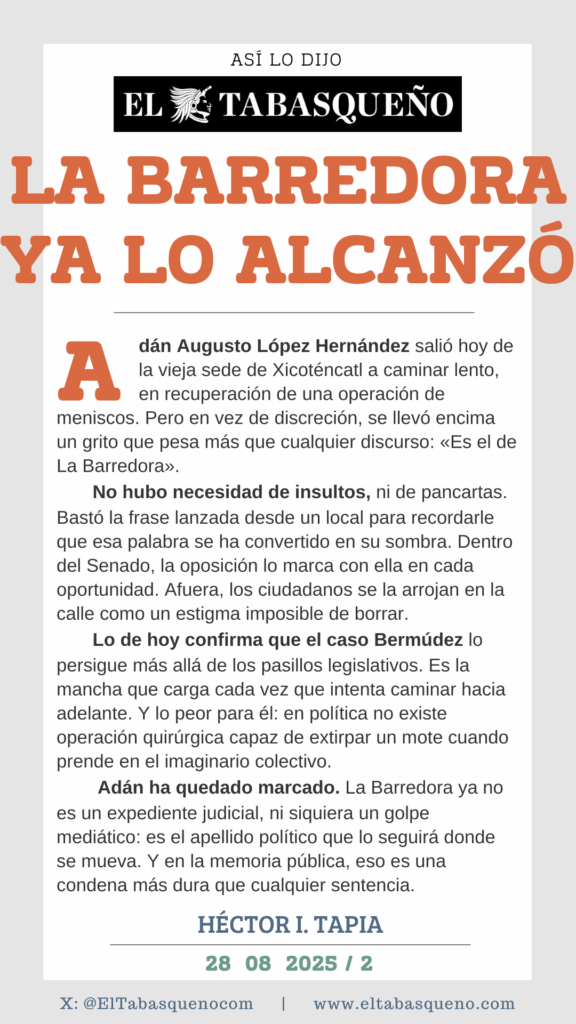 ASÍ LO DIJO

EL TABASQUEÑO

LA BARREDORA YA LO ALCANZÓ

Adán Augusto López Hernández salió hoy de la vieja sede de Xicoténcatl a caminar lento, en recuperación de una operación de meniscos. Pero en vez de discreción, se llevó encima un grito que pesa más que cualquier discurso: «Es el de La Barredora».

No hubo necesidad de insultos, ni de pancartas. Bastó la frase lanzada desde un local para recordarle que esa palabra se ha convertido en su sombra. Dentro del Senado, la oposición lo marca con ella en cada oportunidad. Afuera, los ciudadanos se la arrojan en la calle como un estigma imposible de borrar.

Lo de hoy confirma que el caso Bermúdez lo persigue más allá de los pasillos legislativos. Es la mancha que carga cada vez que intenta caminar hacia adelante. Y lo peor para él: en política no existe operación quirúrgica capaz de extirpar un mote cuando prende en el imaginario colectivo.

Adán ha quedado marcado. La Barredora ya no es un expediente judicial, ni siquiera un golpe mediático: es el apellido político que lo seguirá donde se mueva. Y en la memoria pública, eso es una condena más dura que cualquier sentencia.

HÉCTOR I. TAPIA

28 08 2025 / 2

X: @ElTabasquenocom | www.eltabasqueno.com